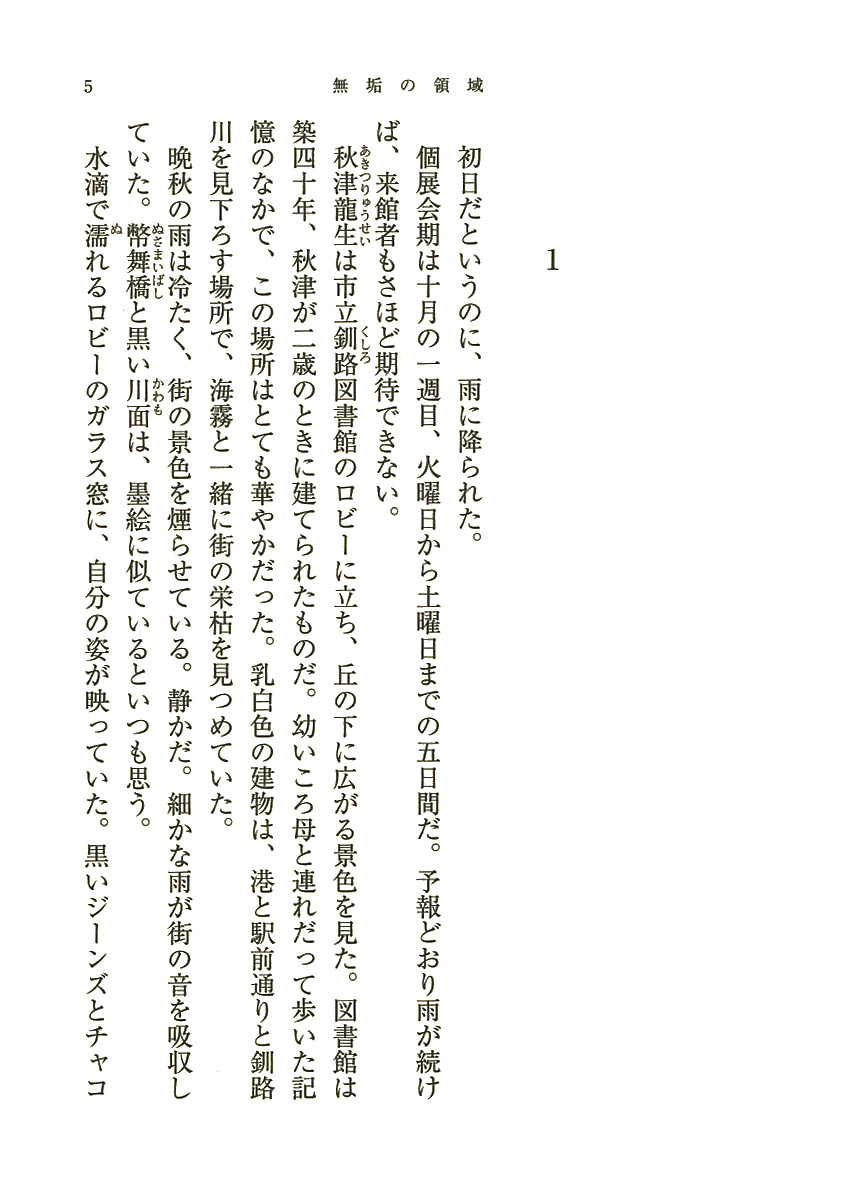 無垢の領域　5

1

初日だというのに、雨に降られた。

個展会期は十月の一週目、火曜日から土曜日までの五日間だ。予報どおり雨が続けば、来館者もさほど期待できない。

秋津龍生（あきつりゅうせい）は市立釧路（くしろ）図書館のロビーに立ち、丘の下に広がる景色を見た。図書館は築四十年、秋津が二歳のときに建てられたものだ。幼いころ母と連れだって歩いた記憶のなかで、この場所はとても華やかだった。乳白色の建物は、港と駅前通りと釧路川を見下ろす場所で、海霧と一緒に街の栄枯を見つめていた。

晩秋の雨は冷たく、街の景色を煙らせている。静かだ。細かな雨が街の音を吸収していた。幣舞橋（ぬさまいばし）と黒い川面（かわも）は、墨絵に似ているといつも思う。

水滴で濡（ぬ）れるロビーのガラス窓に、自分の姿が映っていた。黒いジーンズとチャコ